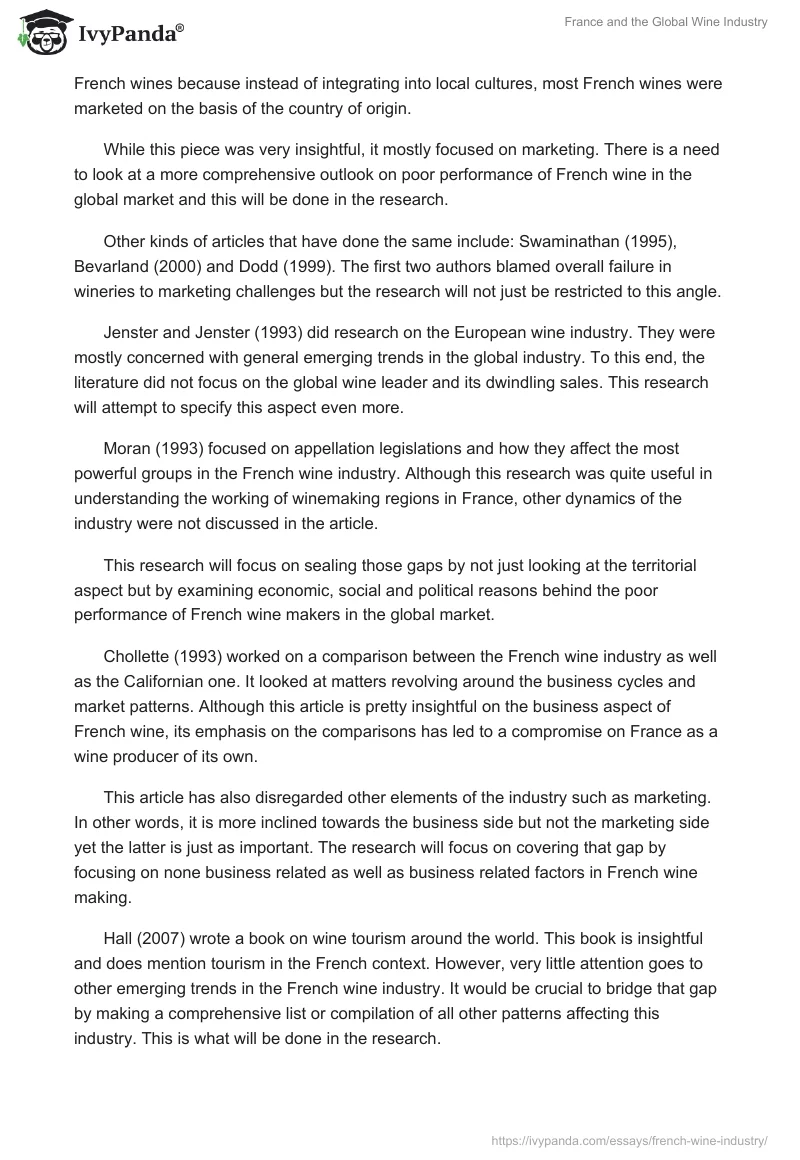 IvyPanda®

France and the Global Wine Industry

French wines because instead of integrating into local cultures, most French wines were marketed on the basis of the country of origin.

While this piece was very insightful, it mostly focused on marketing. There is a need to look at a more comprehensive outlook on poor performance of French wine in the global market and this will be done in the research.

Other kinds of articles that have done the same include: Swaminathan (1995), Bevarland (2000) and Dodd (1999). The first two authors blamed overall failure in wineries to marketing challenges but the research will not just be restricted to this angle.

Jenster and Jenster (1993) did research on the European wine industry. They were mostly concerned with general emerging trends in the global industry. To this end, the literature did not focus on the global wine leader and its dwindling sales. This research will attempt to specify this aspect even more.

Moran (1993) focused on appellation legislations and how they affect the most powerful groups in the French wine industry. Although this research was quite useful in understanding the working of winemaking regions in France, other dynamics of the industry were not discussed in the article.

This research will focus on sealing those gaps by not just looking at the territorial aspect but by examining economic, social and political reasons behind the poor performance of French wine makers in the global market.

Chollette (1993) worked on a comparison between the French wine industry as well as the Californian one. It looked at matters revolving around the business cycles and market patterns. Although this article is pretty insightful on the business aspect of French wine, its emphasis on the comparisons has led to a compromise on France as a wine producer of its own.

This article has also disregarded other elements of the industry such as marketing. In other words, it is more inclined towards the business side but not the marketing side yet the latter is just as important. The research will focus on covering that gap by focusing on none business related as well as business related factors in French wine making.

Hall (2007) wrote a book on wine tourism around the world. This book is insightful and does mention tourism in the French context. However, very little attention goes to other emerging trends in the French wine industry. It would be crucial to bridge that gap by making a comprehensive list or compilation of all other patterns affecting this industry. This is what will be done in the research.

https://ivypanda.com/essays/french-wine-industry/